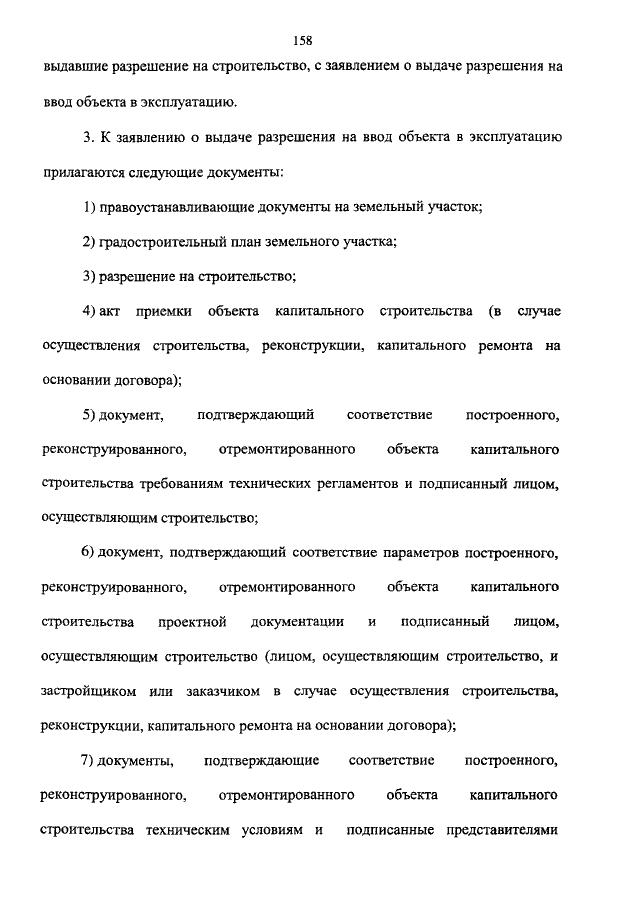 158

выдавшие разрешение на строительство, с заявлением о выдаче разрешения на ввод объекта в эксплуатацию.

3. К заявлению о выдаче разрешения на ввод объекта в эксплуатацию прилагаются следующие документы:

1) правоустанавливающие документы на земельный участок;

2) градостроительный план земельного участка;

3) разрешение на строительство;

4) акт приемки объекта капитального строительства (в случае осуществления строительства, реконструкции, капитального ремонта на основании договора);

5) документ, подтверждающий соответствие построенного, реконструированного, отремонтированного объекта капитального строительства требованиям технических регламентов и подписанный лицом, осуществляющим строительство;

6) документ, подтверждающий соответствие параметров построенного, реконструированного, отремонтированного объекта капитального строительства проектной документации и подписанный лицом, осуществляющим строительство (лицом, осуществляющим строительство, и застройщиком или заказчиком в случае осуществления строительства, реконструкции, капитального ремонта на основании договора);

7) документы, подтверждающие соответствие построенного, реконструированного, отремонтированного объекта капитального строительства техническим условиям и подписанные представителями